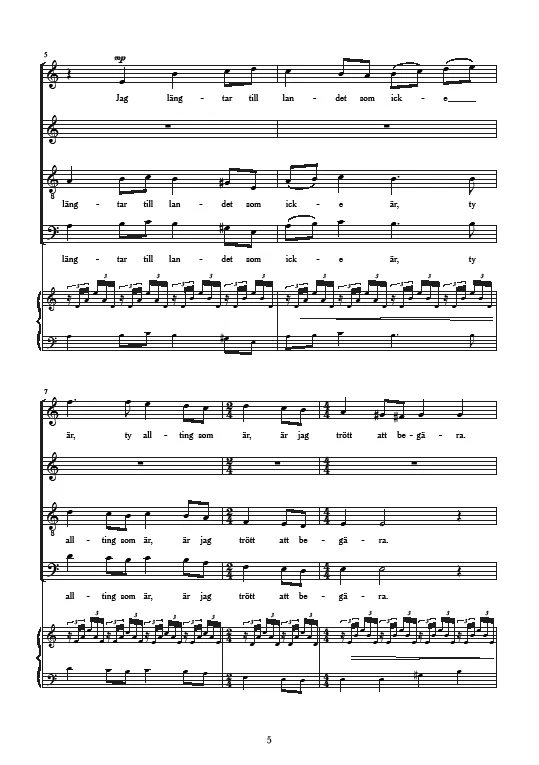 5

mp

Jag läng - tar till lan - det som ick - e

läng - tar till lan - det som ick - e är, ty

läng - tar till lan - det som ick - e är, ty

7

är, ty all - ting som är, är jag trött att be - gä - ra.

all - ting som är, är jag trött att be - gä - ra.

all - ting som är, är jag trött att be - gä - ra.

5